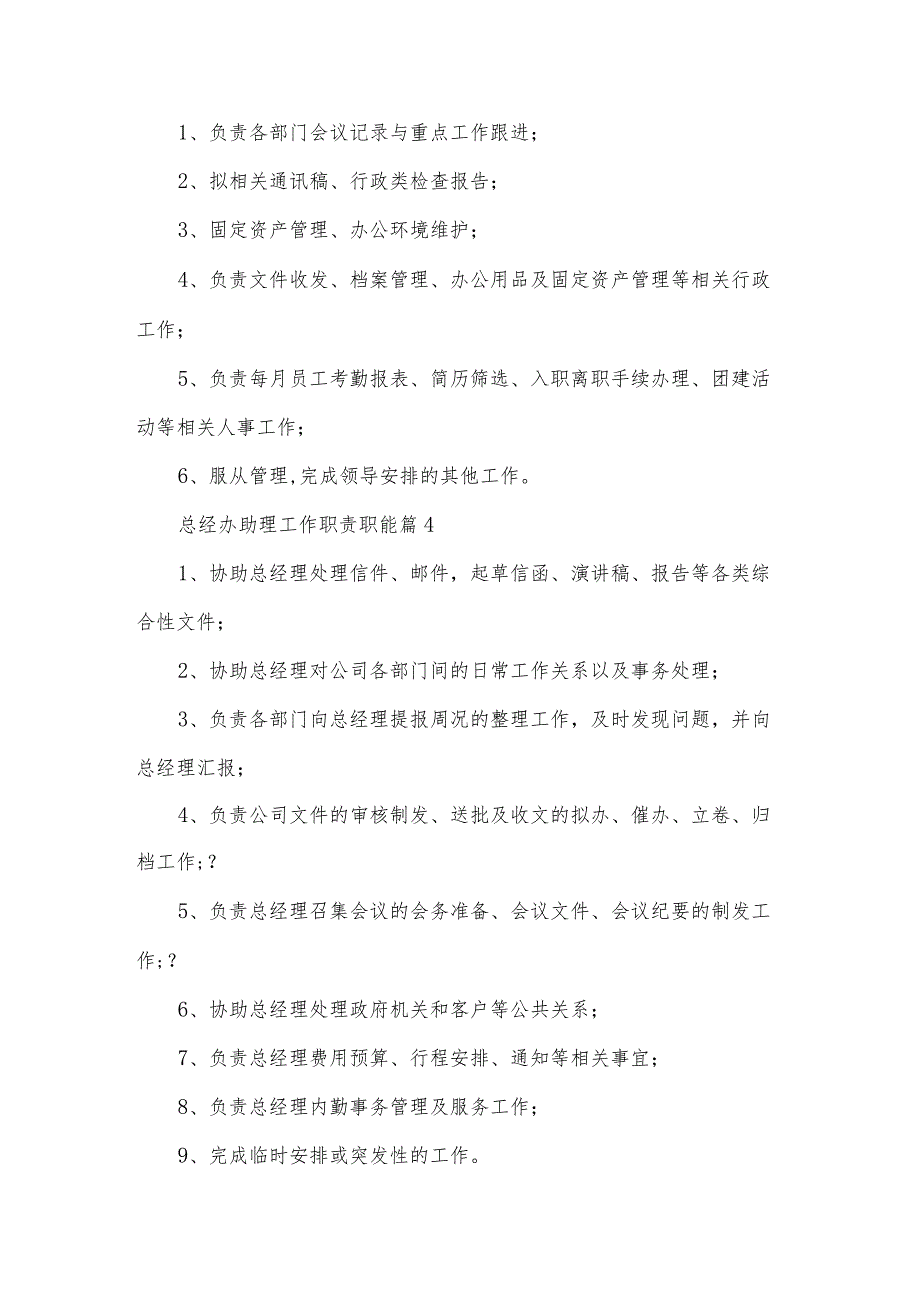 1、负责各部门会议记录与重点工作跟进；

2、拟相关通讯稿、行政类检查报告；

3、固定资产管理、办公环境维护；

4、负责文件收发、档案管理、办公用品及固定资产管理等相关行政工作；

5、负责每月员工考勤报表、简历筛选、入职离职手续办理、团建活动等相关人事工作；

6、服从管理,完成领导安排的其他工作。

总经办助理工作职责职能篇4

1、协助总经理处理信件、邮件，起草信函、演讲稿、报告等各类综合性文件；

2、协助总经理对公司各部门间的日常工作关系以及事务处理；

3、负责各部门向总经理提报周况的整理工作，及时发现问题，并向总经理汇报；

4、负责公司文件的审核制发、送批及收文的拟办、催办、立卷、归档工作;?

5、负责总经理召集会议的会务准备、会议文件、会议纪要的制发工作;?

6、协助总经理处理政府机关和客户等公共关系；

7、负责总经理费用预算、行程安排、通知等相关事宜；

8、负责总经理内勤事务管理及服务工作；

9、完成临时安排或突发性的工作。